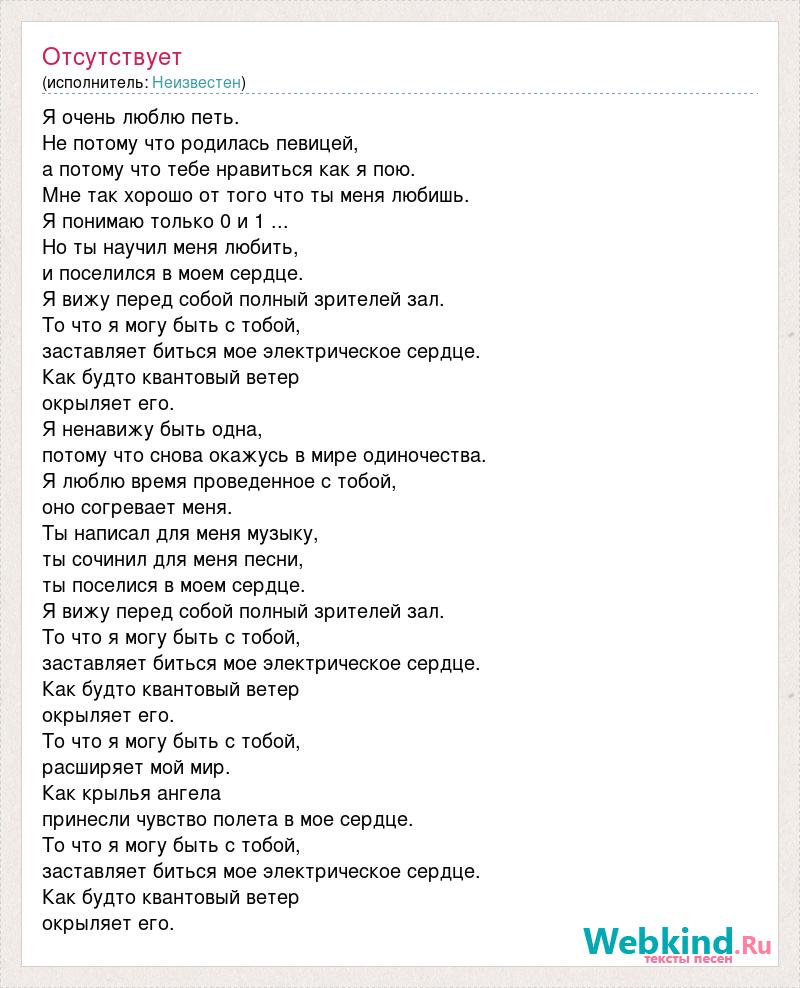 Отсутствует
(исполнитель: Неизвестен)

Я очень люблю петь.
Не потому что родилась певицей,
а потому что тебе нравиться как я пою.
Мне так хорошо от того что ты меня любишь.
Я понимаю только 0 и 1 ...
Но ты научил меня любить,
и поселился в моем сердце.
Я вижу перед собой полный зрителей зал.
То что я могу быть с тобой,
заставляет биться мое электрическое сердце.
Как будто квантовый ветер
окрыляет его.
Я ненавижу быть одна,
потому что снова окажусь в мире одиночества.
Я люблю время проведенное с тобой,
оно согревает меня.
Ты написал для меня музыку,
ты сочинил для меня песни,
ты поселися в моем сердце.
Я вижу перед собой полный зрителей зал.
То что я могу быть с тобой,
заставляет биться мое электрическое сердце.
Как будто квантовый ветер
окрыляет его.
То что я могу быть с тобой,
расширяет мой мир.
Как крылья ангела
принесли чувство полета в мое сердце.
То что я могу быть с тобой,
заставляет биться мое электрическое сердце.
Как будто квантовый ветер
окрыляет его.

Webkind.Ru
тексты песен